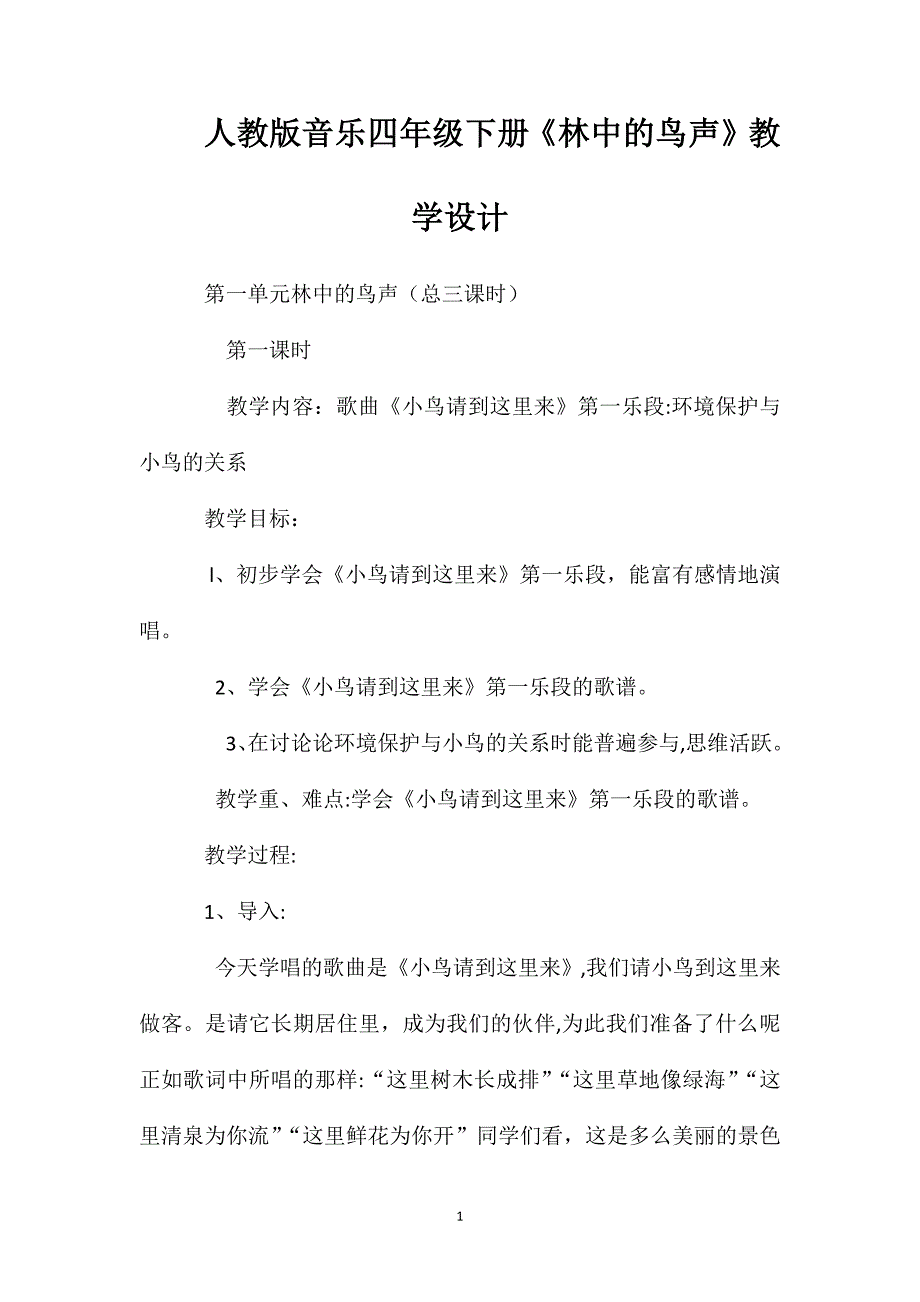 人教版音乐四年级下册《林中的鸟声》教学设计

第一单元林中的鸟声（总三课时）

第一课时

教学内容：歌曲《小鸟请到这里来》第一乐段:环境保护与小鸟的关系

教学目标：

I、初步学会《小鸟请到这里来》第一乐段，能富有感情地演唱。

2、学会《小鸟请到这里来》第一乐段的歌谱。

3、在讨论论环境保护与小鸟的关系时能普遍参与,思维活跃。

教学重、难点:学会《小鸟请到这里来》第一乐段的歌谱。

教学过程:

1、导入:

今天学唱的歌曲是《小鸟请到这里来》,我们请小鸟到这里来做客。是请它长期居住里，成为我们的伙伴,为此我们准备了什么呢正如歌词中所唱的那样:“这里树木长成排”“这里草地像绿海”“这里清泉为你流”“这里鲜花为你开”同学们看，这是多么美丽的景色

1